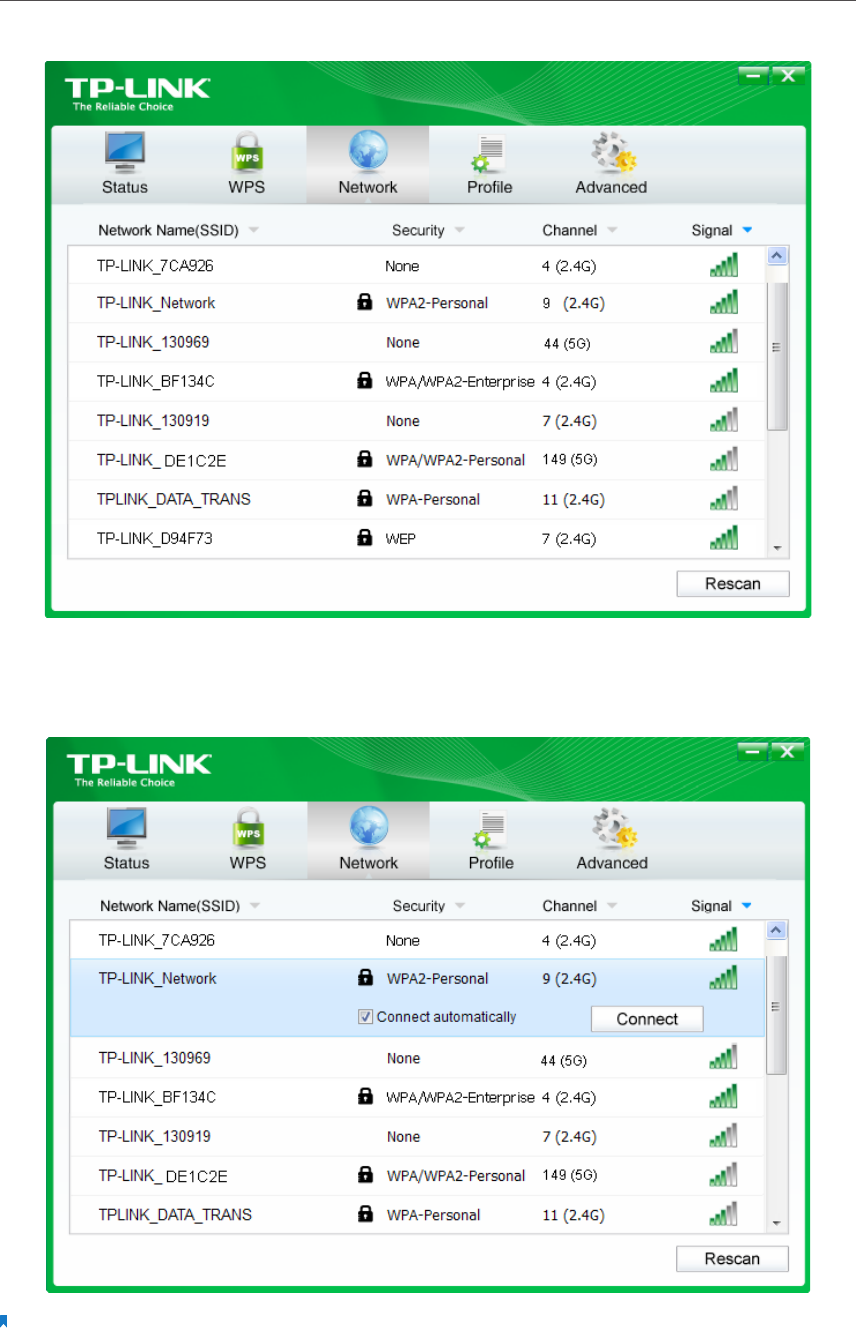 TP-LINK
The Reliable Choice

Status WPS Network Profile Advanced

| Network Name(SSID) | Security | Channel | Signal |
|---|---|---|---|
| TP-LINK_7CA926 | None | 4 (2.4G) | |
| TP-LINK_Network | WPA2-Personal | 9 (2.4G) | |
| TP-LINK_130969 | None | 44 (5G) | |
| TP-LINK_BF134C | WPA/WPA2-Enterprise | 4 (2.4G) | |
| TP-LINK_130919 | None | 7 (2.4G) | |
| TP-LINK_ DE1C2E | WPA/WPA2-Personal | 149 (5G) | |
| TPLINK_DATA_TRANS | WPA-Personal | 11 (2.4G) | |
| TP-LINK_D94F73 | WEP | 7 (2.4G) | |

Rescan

TP-LINK
The Reliable Choice

Status WPS Network Profile Advanced

| Network Name(SSID) | Security | Channel | Signal |
|---|---|---|---|
| TP-LINK_7CA926 | None | 4 (2.4G) | |
| TP-LINK_Network | WPA2-Personal | 9 (2.4G) | |
| | Connect automatically | Connect | |
| TP-LINK_130969 | None | 44 (5G) | |
| TP-LINK_BF134C | WPA/WPA2-Enterprise | 4 (2.4G) | |
| TP-LINK_130919 | None | 7 (2.4G) | |
| TP-LINK_ DE1C2E | WPA/WPA2-Personal | 149 (5G) | |
| TPLINK_DATA_TRANS | WPA-Personal | 11 (2.4G) | |

Rescan